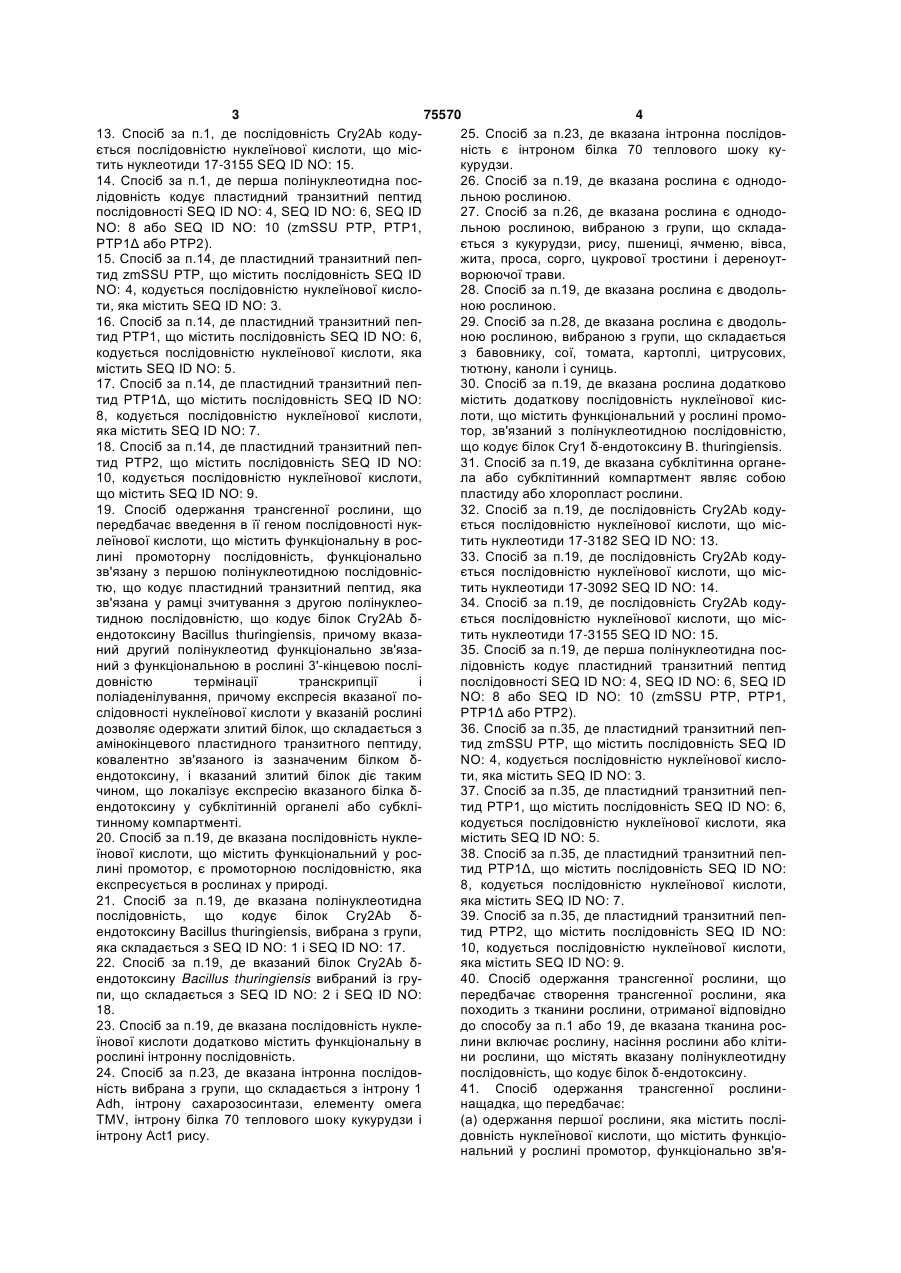 3 75570 4

13. Спосіб за п.1, де послідовність Cry2Ab кодується послідовністю нуклеїнової кислоти, що містить нуклеотиди 17-3155 SEQ ID NO: 15.

14. Спосіб за п.1, де перша полінуклеотидна послідовність кодує пластидний транзитний пептид послідовності SEQ ID NO: 4, SEQ ID NO: 6, SEQ ID NO: 8 або SEQ ID NO: 10 (zmSSU PTP, PTP1, PTP1Δ або PTP2).

15. Спосіб за п.14, де пластидний транзитний пептид zmSSU PTP, що містить послідовність SEQ ID NO: 4, кодується послідовністю нуклеїнової кислоти, яка містить SEQ ID NO: 3.

16. Спосіб за п.14, де пластидний транзитний пептид PTP1, що містить послідовність SEQ ID NO: 6, кодується послідовністю нуклеїнової кислоти, яка містить SEQ ID NO: 5.

17. Спосіб за п.14, де пластидний транзитний пептид PTP1Δ, що містить послідовність SEQ ID NO: 8, кодується послідовністю нуклеїнової кислоти, яка містить SEQ ID NO: 7.

18. Спосіб за п.14, де пластидний транзитний пептид PTP2, що містить послідовність SEQ ID NO: 10, кодується послідовністю нуклеїнової кислоти, що містить SEQ ID NO: 9.

19. Спосіб одержання трансгенної рослини, що передбачає введення в її геном послідовності нуклеїнової кислоти, що містить функціональну в рослині промоторну послідовність, функціонально зв'язану з першою полінуклеотидною послідовністю, що кодує пластидний транзитний пептид, яка зв'язана у рамці зчитування з другою полінуклеотидною послідовністю, що кодує білок Cry2Ab δ-ендотоксину Bacillus thuringiensis, причому вказаний другий полінуклеотид функціонально зв'язаний з функціональною в рослині 3'-кінцевою послідовністю термінації транскрипції і поліаденілування, причому експресія вказаної послідовності нуклеїнової кислоти у вказаній рослині дозволяє одержати злитий білок, що складається з амінокінцевого пластидного транзитного пептиду, ковалентно зв'язаного із зазначеним білком δ-ендотоксину, і вказаний злитий білок діє таким чином, що локалізує експресію вказаного білка δ-ендотоксину у субклітинній органелі або субклітинному компартменті.

20. Спосіб за п.19, де вказана послідовність нуклеїнової кислоти, що містить функціональний у рослині промотор, є промоторною послідовністю, яка експресується в рослинах у природі.

21. Спосіб за п.19, де вказана полінуклеотидна послідовність, що кодує білок Cry2Ab δ-ендотоксину Bacillus thuringiensis, вибрана з групи, яка складається з SEQ ID NO: 1 і SEQ ID NO: 17.

22. Спосіб за п.19, де вказаний білок Cry2Ab δ-ендотоксину Bacillus thuringiensis вибраний із групи, що складається з SEQ ID NO: 2 і SEQ ID NO: 18.

23. Спосіб за п.19, де вказана послідовність нуклеїнової кислоти додатково містить функціональну в рослині інтронну послідовність.

24. Спосіб за п.23, де вказана інтронна послідовність вибрана з групи, що складається з інтрону 1 Adh, інтрону сахарозосинтази, елементу омега TMV, інтрону білка 70 теплового шоку кукурудзи і інтрону Act1 рису.

25. Спосіб за п.23, де вказана інтронна послідовність є інтроном білка 70 теплового шоку кукурудзи.

26. Спосіб за п.19, де вказана рослина є однодольною рослиною.

27. Спосіб за п.26, де вказана рослина є однодольною рослиною, вибраною з групи, що складається з кукурудзи, рису, пшениці, ячменю, вівса, жита, проса, сорго, цукрової тростини і дереноутворюючої трави.

28. Спосіб за п.19, де вказана рослина є дводольною рослиною.

29. Спосіб за п.28, де вказана рослина є дводольною рослиною, вибраною з групи, що складається з бавовнику, сої, томата, картоплі, цитрусових, тютюну, каноли і суниць.

30. Спосіб за п.19, де вказана рослина додатково містить додаткову послідовність нуклеїнової кислоти, що містить функціональний у рослині промотор, зв'язаний з полінуклеотидною послідовністю, що кодує білок Cry1 δ-ендотоксину B. thuringiensis.

31. Спосіб за п.19, де вказана субклітинна органела або субклітинний компартмент являє собою пластиду або хлоропласт рослини.

32. Спосіб за п.19, де послідовність Cry2Ab кодується послідовністю нуклеїнової кислоти, що містить нуклеотиди 17-3182 SEQ ID NO: 13.

33. Спосіб за п.19, де послідовність Cry2Ab кодується послідовністю нуклеїнової кислоти, що містить нуклеотиди 17-3092 SEQ ID NO: 14.

34. Спосіб за п.19, де послідовність Cry2Ab кодується послідовністю нуклеїнової кислоти, що містить нуклеотиди 17-3155 SEQ ID NO: 15.

35. Спосіб за п.19, де перша полінуклеотидна послідовність кодує пластидний транзитний пептид послідовності SEQ ID NO: 4, SEQ ID NO: 6, SEQ ID NO: 8 або SEQ ID NO: 10 (zmSSU PTP, PTP1, PTP1Δ або PTP2).

36. Спосіб за п.35, де пластидний транзитний пептид zmSSU PTP, що містить послідовність SEQ ID NO: 4, кодується послідовністю нуклеїнової кислоти, яка містить SEQ ID NO: 3.

37. Спосіб за п.35, де пластидний транзитний пептид PTP1, що містить послідовність SEQ ID NO: 6, кодується послідовністю нуклеїнової кислоти, яка містить SEQ ID NO: 5.

38. Спосіб за п.35, де пластидний транзитний пептид PTP1Δ, що містить послідовність SEQ ID NO: 8, кодується послідовністю нуклеїнової кислоти, яка містить SEQ ID NO: 7.

39. Спосіб за п.35, де пластидний транзитний пептид PTP2, що містить послідовність SEQ ID NO: 10, кодується послідовністю нуклеїнової кислоти, яка містить SEQ ID NO: 9.

40. Спосіб одержання трансгенної рослини, що передбачає створення трансгенної рослини, яка походить з тканини рослини, отриманої відповідно до способу за п.1 або 19, де вказана тканина рослини включає рослину, насіння рослини або клітини рослини, що містять вказану полінуклеотидну послідовність, що кодує білок δ-ендотоксину.

41. Спосіб одержання трансгенної рослини-нащадка, що передбачає:

(а) одержання першої рослини, яка містить послідовність нуклеїнової кислоти, що містить функціональний у рослині промотор, функціонально зв'я-